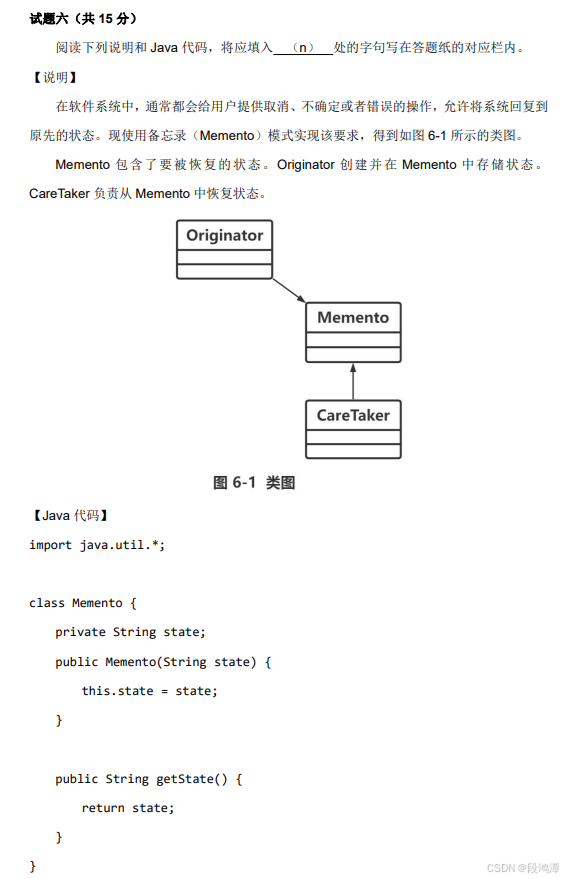 试题六（共 15 分）

阅读下列说明和 Java 代码，将应填入 （n） 处的字句写在答题纸的对应栏内。

【说明】

在软件系统中，通常都会给用户提供取消、不确定或者错误的操作，允许将系统回复到原先的状态。现使用备忘录（Memento）模式实现该要求，得到如图 6-1 所示的类图。

Memento 包含了要被恢复的状态。Originator 创建并在 Memento 中存储状态。CareTaker 负责从 Memento 中恢复状态。

Originator

Memento

CareTaker

图 6-1 类图

【Java 代码】

import java.util.*;

class Memento {
    private String state;
    public Memento(String state) {
        this.state = state;
    }

    public String getState() {
        return state;
    }
}

CSDN @段鸿潭